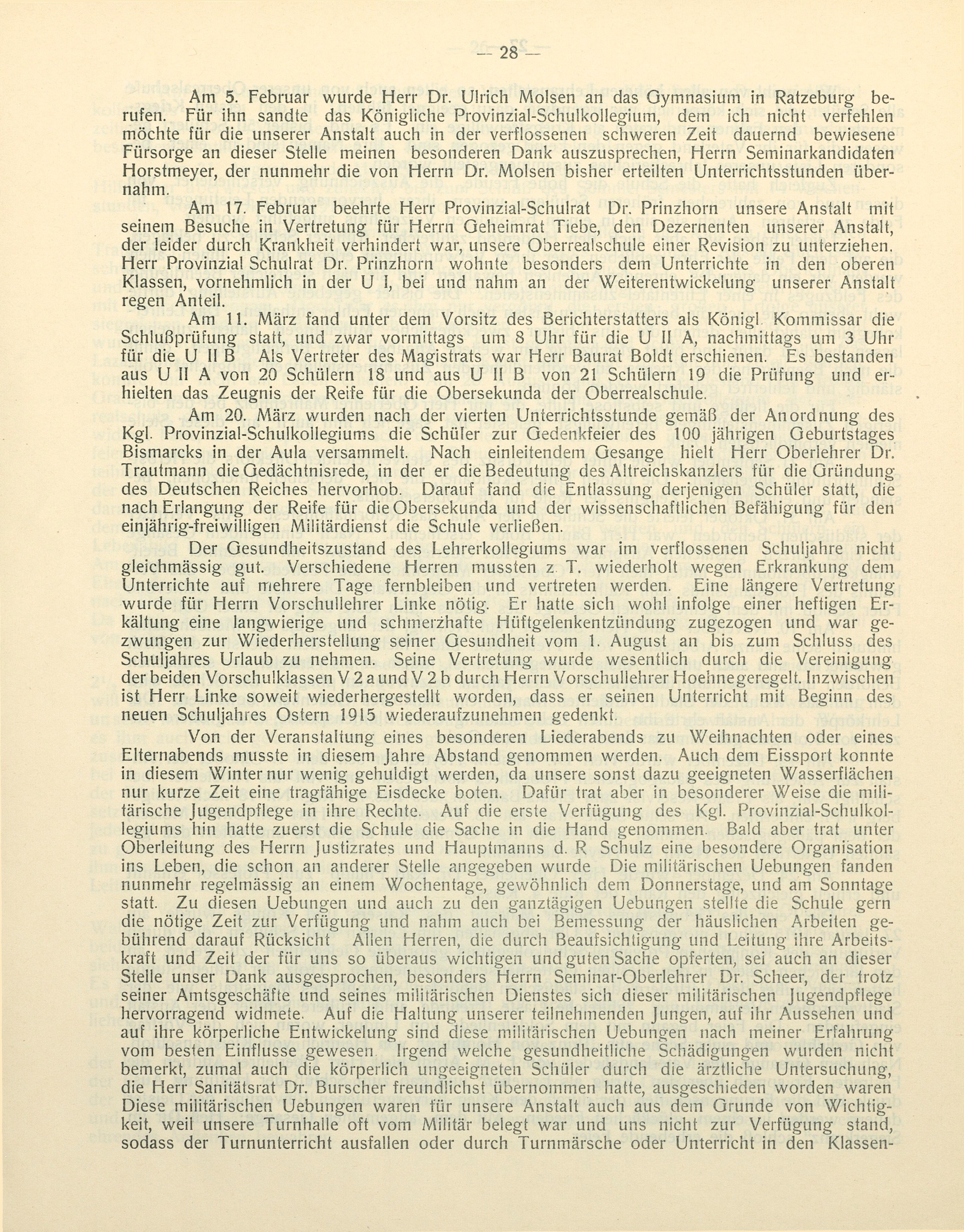 — 28 —

Am 5. Februar wurde Herr Dr. Ulrich Molsen an das Gymnasium in Ratzeburg berufen. Für ihn sandte das Königliche Provinzial-Schulkollegium, dem ich nicht verfehlen möchte für die unserer Anstalt auch in der verflossenen schweren Zeit dauernd bewiesene Fürsorge an dieser Stelle meinen besonderen Dank auszusprechen, Herrn Seminarkandidaten Horstmeyer, der nunmehr die von Herrn Dr. Molsen bisher erteilten Unterrichtsstunden übernahm.

Am 17. Februar beehrte Herr Provinzial-Schulrat Dr. Prinzhorn unsere Anstalt mit seinem Besuche in Vertretung für Herrn Geheimrat Tiebe, den Dezernenten unserer Anstalt, der leider durch Krankheit verhindert war, unsere Oberrealschule einer Revision zu unterziehen. Herr Provinzial Schulrat Dr. Prinzhorn wohnte besonders dem Unterrichte in den oberen Klassen, vornehmlich in der U I, bei und nahm an der Weiterentwickelung unserer Anstalt regen Anteil.

Am 11. März fand unter dem Vorsitz des Berichterstatters als Königl. Kommissar die Schlußprüfung statt, und zwar vormittags um 8 Uhr für die U II A, nachmittags um 3 Uhr für die U II B Als Vertreter des Magistrats war Herr Baurat Boldt erschienen. Es bestanden aus U II A von 20 Schülern 18 und aus U II B von 21 Schülern 19 die Prüfung und erhielten das Zeugnis der Reife für die Obersekunda der Oberrealschule.

Am 20. März wurden nach der vierten Unterrichtsstunde gemäß der Anordnung des Kgl. Provinzial-Schulkollegiums die Schüler zur Gedenkfeier des 100 jährigen Geburtstages Bismarcks in der Aula versammelt. Nach einleitendem Gesange hielt Herr Oberlehrer Dr. Trautmann die Gedächtnisrede, in der er die Bedeutung des Altreichskanzlers für die Gründung des Deutschen Reiches hervorhob. Darauf fand die Entlassung derjenigen Schüler statt, die nach Erlangung der Reife für die Obersekunda und der wissenschaftlichen Befähigung für den einjährig-freiwilligen Militärdienst die Schule verließen.

Der Gesundheitszustand des Lehrerkollegiums war im verflossenen Schuljahre nicht gleichmässig gut. Verschiedene Herren mussten z. T. wiederholt wegen Erkrankung dem Unterrichte auf mehrere Tage fernbleiben und vertreten werden. Eine längere Vertretung wurde für Herrn Vorschullehrer Linke nötig. Er hatte sich wohl infolge einer heftigen Erkältung eine langwierige und schmerzhafte Hüftgelenkentzündung zugezogen und war gezwungen zur Wiederherstellung seiner Gesundheit vom 1. August an bis zum Schluss des Schuljahres Urlaub zu nehmen. Seine Vertretung wurde wesentlich durch die Vereinigung der beiden Vorschulklassen V 2 a und V 2 b durch Herrn Vorschullehrer Hoehne geregelt. Inzwischen ist Herr Linke soweit wiederhergestellt worden, dass er seinen Unterricht mit Beginn des neuen Schuljahres Ostern 1915 wiederaufzunehmen gedenkt.

Von der Veranstaltung eines besonderen Liederabends zu Weihnachten oder eines Elternabends musste in diesem Jahre Abstand genommen werden. Auch dem Eissport konnte in diesem Winter nur wenig gehuldigt werden, da unsere sonst dazu geeigneten Wasserflächen nur kurze Zeit eine tragfähige Eisdecke boten. Dafür trat aber in besonderer Weise die militärische Jugendpflege in ihre Rechte. Auf die erste Verfügung des Kgl. Provinzial-Schulkollegiums hin hatte zuerst die Schule die Sache in die Hand genommen. Bald aber trat unter Oberleitung des Herrn Justizrates und Hauptmanns d. R Schulz eine besondere Organisation ins Leben, die schon an anderer Stelle angegeben wurde Die militärischen Uebungen fanden nunmehr regelmässig an einem Wochentage, gewöhnlich dem Donnerstage, und am Sonntage statt. Zu diesen Uebungen und auch zu den ganztägigen Uebungen stellte die Schule gern die nötige Zeit zur Verfügung und nahm auch bei Bemessung der häuslichen Arbeiten gebührend darauf Rücksicht Allen Herren, die durch Beaufsichtigung und Leitung ihre Arbeitskraft und Zeit der für uns so überaus wichtigen und guten Sache opferten, sei auch an dieser Stelle unser Dank ausgesprochen, besonders Herrn Seminar-Oberlehrer Dr. Scheer, der trotz seiner Amtsgeschäfte und seines militärischen Dienstes sich dieser militärischen Jugendpflege hervorragend widmete. Auf die Haltung unserer teilnehmenden Jungen, auf ihr Aussehen und auf ihre körperliche Entwickelung sind diese militärischen Uebungen nach meiner Erfahrung vom besten Einflusse gewesen. Irgend welche gesundheitliche Schädigungen wurden nicht bemerkt, zumal auch die körperlich ungeeigneten Schüler durch die ärztliche Untersuchung, die Herr Sanitätsrat Dr. Burscher freundlichst übernommen hatte, ausgeschieden worden waren Diese militärischen Uebungen waren für unsere Anstalt auch aus dem Grunde von Wichtigkeit, weil unsere Turnhalle oft vom Militär belegt war und uns nicht zur Verfügung stand, sodass der Turnunterricht ausfallen oder durch Turnmärsche oder Unterricht in den Klassen-